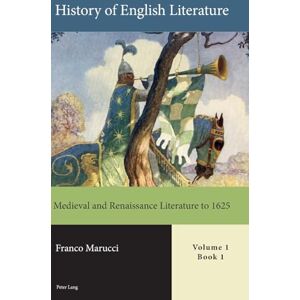 History of English Literature

Medieval and Renaissance Literature to 1625

Franco Marucci

Volume 1
Book 1

Peter Lang